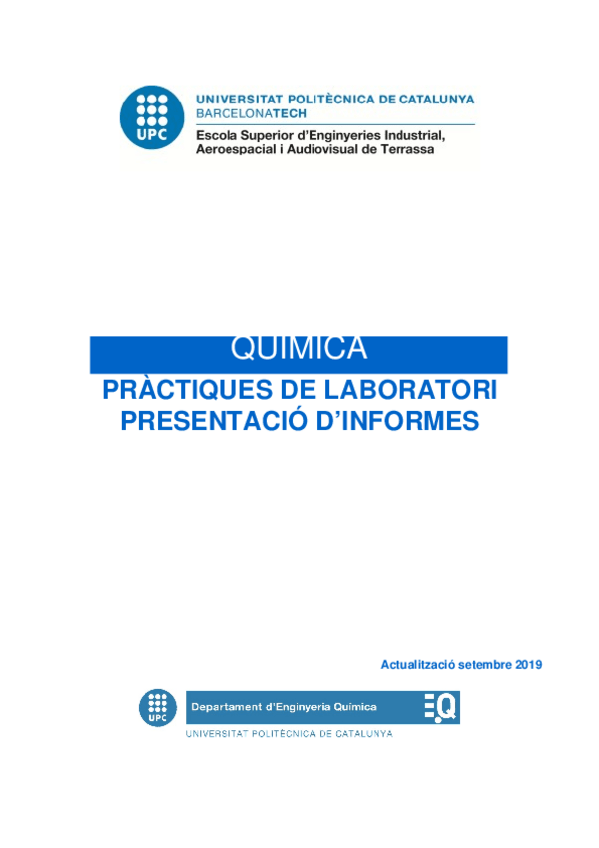 UPC
UNIVERSITAT POLITÈCNICA DE CATALUNYA
BARCELONATECH
Escola Superior d'Enginyeries Industrial, Aeroespacial i Audiovisual de Terrassa

QUIMICA
PRÀCTIQUES DE LABORATORI
PRESENTACIÓ D'INFORMES

Actualització setembre 2019

UPC
Departament d'Enginyeria Química
EQ
UNIVERSITAT POLITÈCNICA DE CATALUNYA